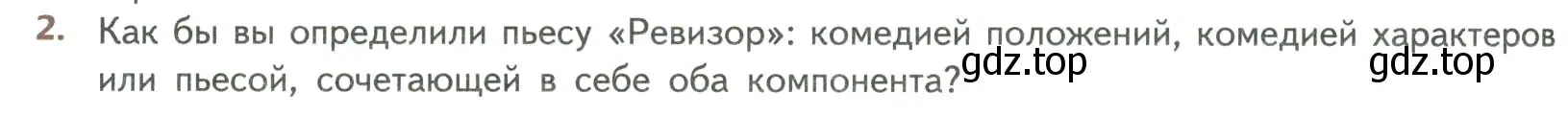 2. Как бы вы определили пьесу «Ревизор»: комедией положений, комедией характеров или пьесой, сочетающей в себе оба компонента?

gdz.top gdz.top